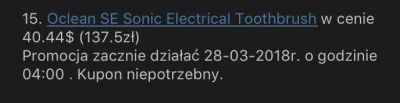 15. Oclean SE Sonic Electrical Toothbrush w cenie 40.44$ (137.5zł)
Promocja zacznie działać 28-03-2018r. o godzinie 04:00 . Kupon niepotrzebny.